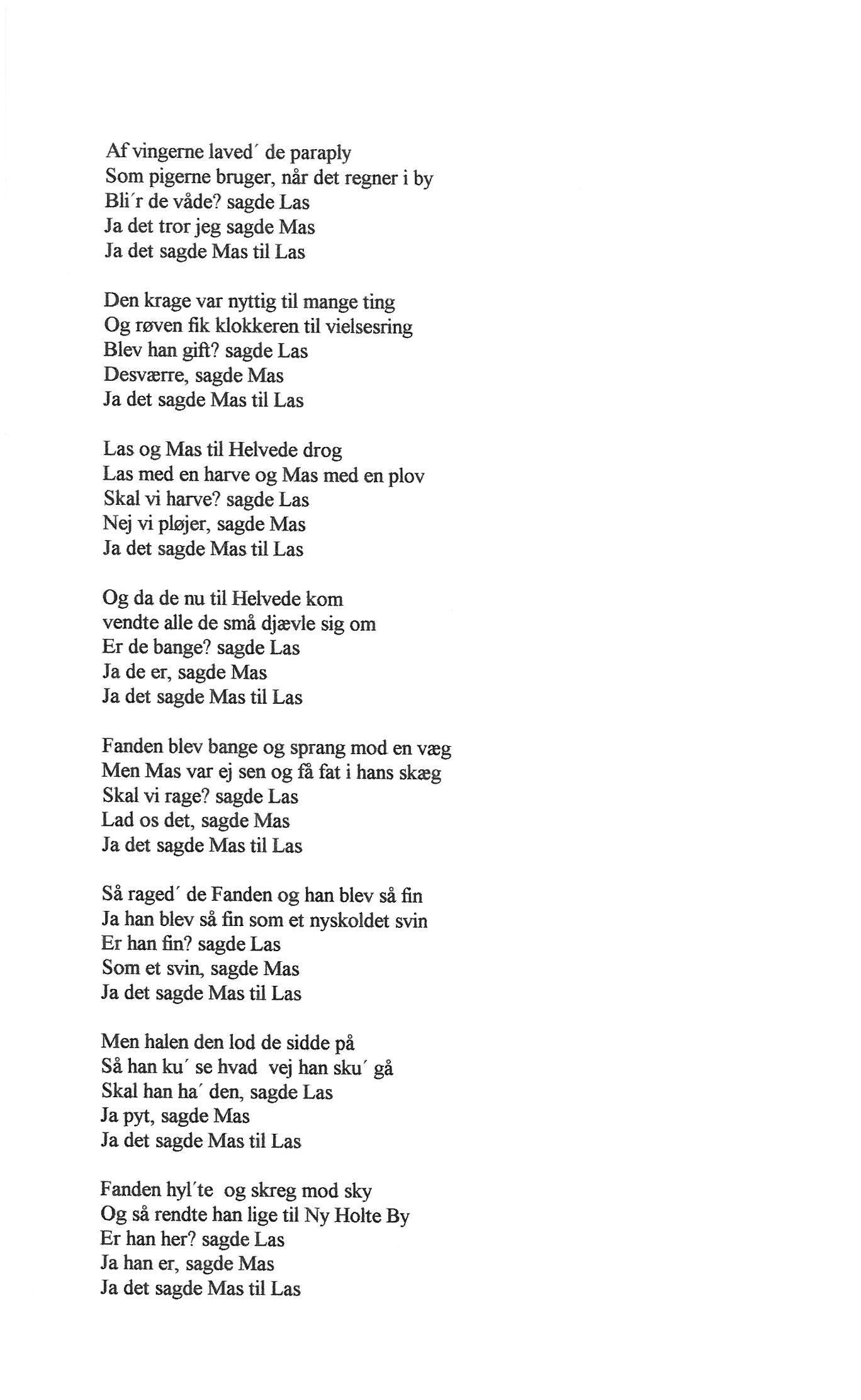 Af vingerne laved´ de paraply
Som pigerne bruger, når det regner i by
Bli´r de våde? sagde Las
Ja det tror jeg sagde Mas
Ja det sagde Mas til Las

Den krage var nyttig til mange ting
Og røven fik klokkeren til vielsesring
Blev han gift? sagde Las
Desværre, sagde Mas
Ja det sagde Mas til Las

Las og Mas til Helvede drog
Las med en harve og Mas med en plov
Skal vi harve? sagde Las
Nej vi pløjer, sagde Mas
Ja det sagde Mas til Las

Og da de nu til Helvede kom
vendte alle de små djævle sig om
Er de bange? sagde Las
Ja de er, sagde Mas
Ja det sagde Mas til Las

Fanden blev bange og sprang mod en væg
Men Mas var ej sen og få fat i hans skæg
Skal vi rage? sagde Las
Lad os det, sagde Mas
Ja det sagde Mas til Las

Så raged´ de Fanden og han blev så fin
Ja han blev så fin som et nyskoldet svin
Er han fin? sagde Las
Som et svin, sagde Mas
Ja det sagde Mas til Las

Men halen den lod de sidde på
Så han ku´ se hvad vej han sku´ gå
Skal han ha´ den, sagde Las
Ja pyt, sagde Mas
Ja det sagde Mas til Las

Fanden hyl´te og skreg mod sky
Og så rendte han lige til Ny Holte By
Er han her? sagde Las
Ja han er, sagde Mas
Ja det sagde Mas til Las